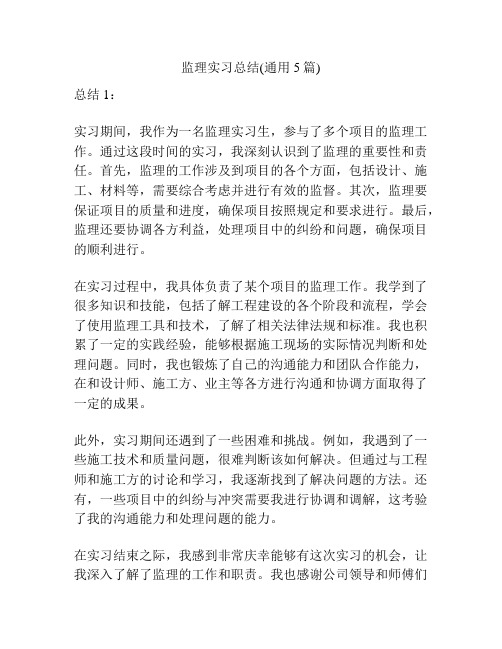 监理实习总结(通用 5 篇)

总结 1：

实习期间，我作为一名监理实习生，参与了多个项目的监理工作。通过这段时间的实习，我深刻认识到了监理的重要性和责任。首先，监理的工作涉及到项目的各个方面，包括设计、施工、材料等，需要综合考虑并进行有效的监督。其次，监理要保证项目的质量和进度，确保项目按照规定和要求进行。最后，监理还要协调各方利益，处理项目中的纠纷和问题，确保项目的顺利进行。

在实习过程中，我具体负责了某个项目的监理工作。我学到了很多知识和技能，包括了解工程建设的各个阶段和流程，学会了使用监理工具和技术，了解了相关法律法规和标准。我也积累了一定的实践经验，能够根据施工现场的实际情况判断和处理问题。同时，我也锻炼了自己的沟通能力和团队合作能力，在和设计师、施工方、业主等各方进行沟通和协调方面取得了一定的成果。

此外，实习期间还遇到了一些困难和挑战。例如，我遇到了一些施工技术和质量问题，很难判断该如何解决。但通过与工程师和施工方的讨论和学习，我逐渐找到了解决问题的方法。还有，一些项目中的纠纷与冲突需要我进行协调和调解，这考验了我的沟通能力和处理问题的能力。

在实习结束之际，我感到非常庆幸能够有这次实习的机会，让我深入了解了监理的工作和职责。我也感谢公司领导和师傅们